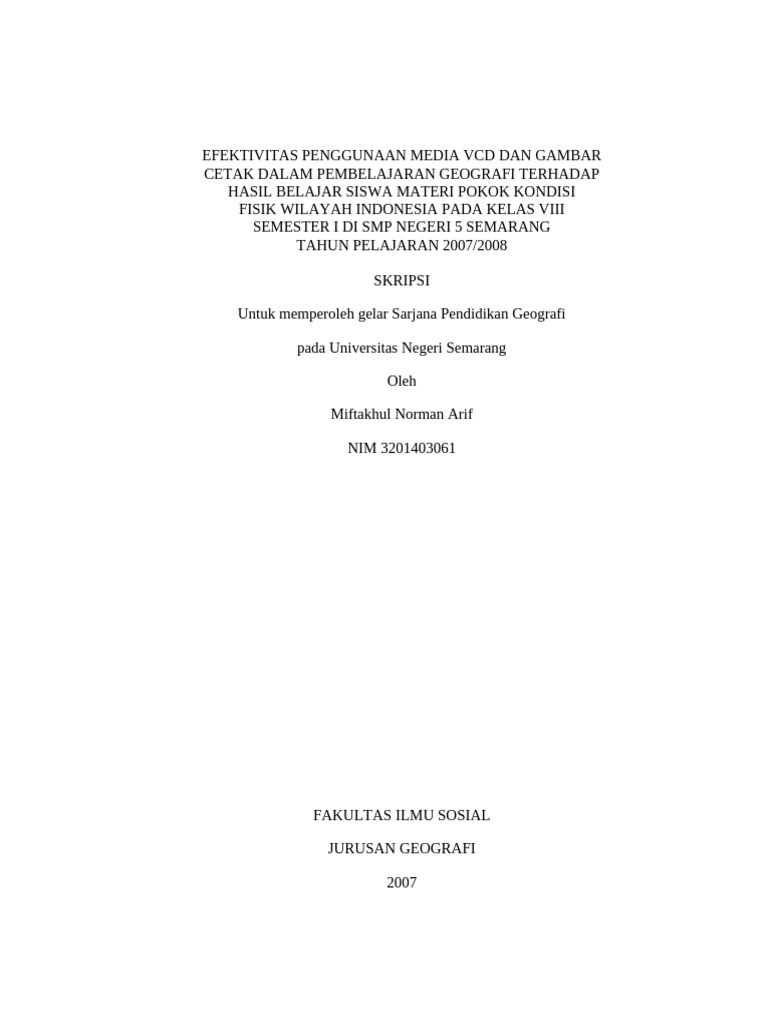 EFEKTIVITAS PENGGUNAAN MEDIA VCD DAN GAMBAR CETAK DALAM PEMBELAJARAN GEOGRAFI TERHADAP HASIL BELAJAR SISWA MATERI POKOK KONDISI FISIK WILAYAH INDONESIA PADA KELAS VIII SEMESTER I DI SMP NEGERI 5 SEMARANG TAHUN PELAJARAN 2007/2008

SKRIPSI

Untuk memperoleh gelar Sarjana Pendidikan Geografi

pada Universitas Negeri Semarang

Oleh

Miftakhul Norman Arif

NIM 3201403061

FAKULTAS ILMU SOSIAL

JURUSAN GEOGRAFI

2007